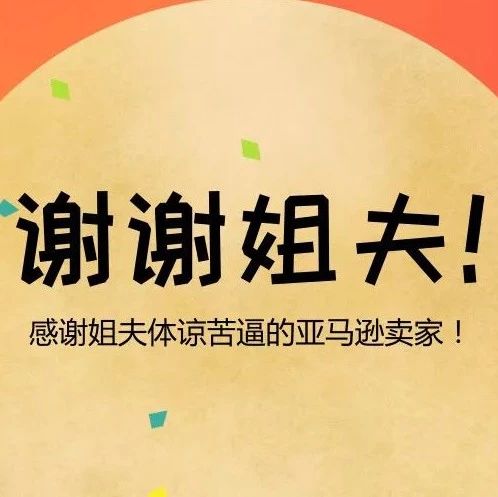 谢谢姐夫!

感谢姐夫体谅苦逼的亚马逊卖家!